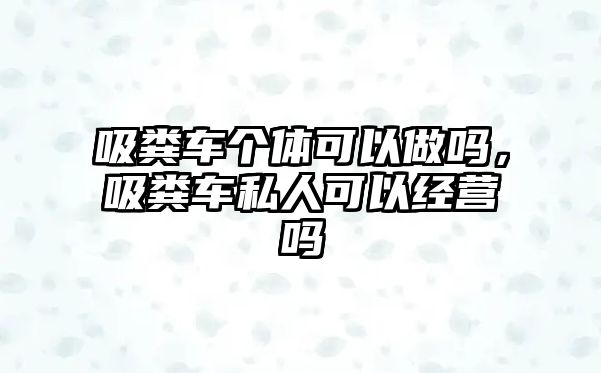 吸粪车个体可以做吗，吸粪车私人可以经营吗